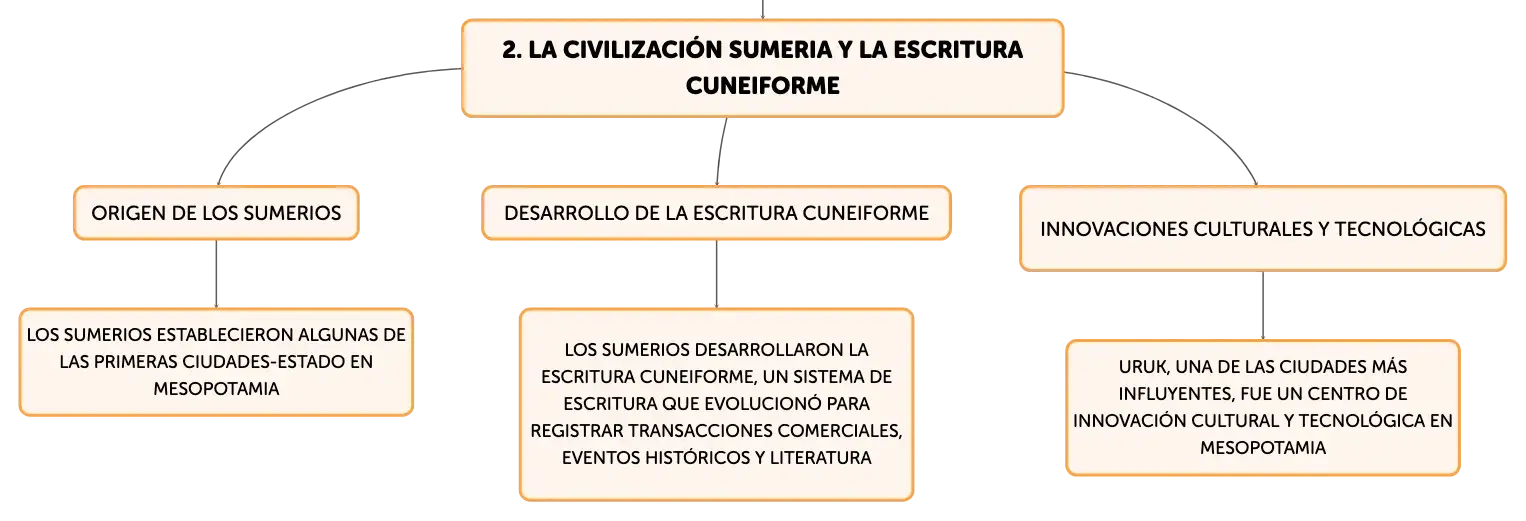 2. LA CIVILIZACIÓN SUMERIA Y LA ESCRITURA CUNEIFORME

ORIGEN DE LOS SUMERIOS

LOS SUMERIOS ESTABLECIERON ALGUNAS DE LAS PRIMERAS CIUDADES-ESTADO EN MESOPOTAMIA

DESARROLLO DE LA ESCRITURA CUNEIFORME

LOS SUMERIOS DESARROLLARON LA ESCRITURA CUNEIFORME, UN SISTEMA DE ESCRITURA QUE EVOLUCIONÓ PARA REGISTRAR TRANSACCIONES COMERCIALES, EVENTOS HISTÓRICOS Y LITERATURA

INNOVACIONES CULTURALES Y TECNOLÓGICAS

URUK, UNA DE LAS CIUDADES MÁS INFLUYENTES, FUE UN CENTRO DE INNOVACIÓN CULTURAL Y TECNOLÓGICA EN MESOPOTAMIA